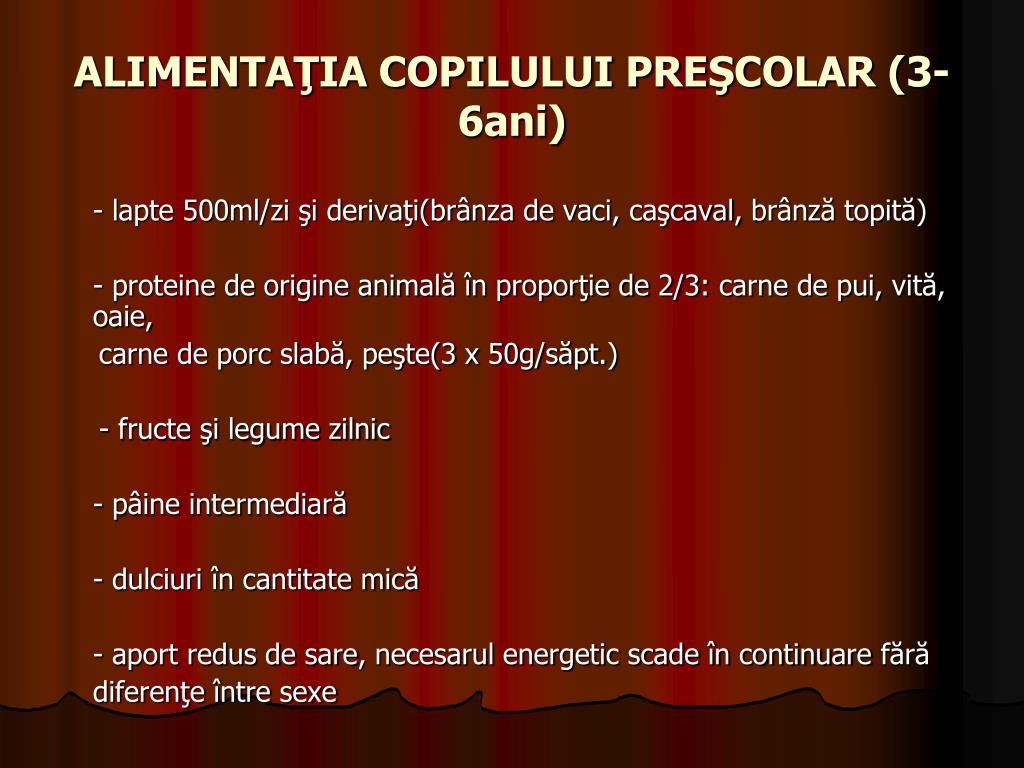 ALIMENTAŢIA COPILULUI PREŞCOLAR (3-6ani)

- lapte 500ml/zi şi derivaţi(brânza de vaci, caşcaval, brânză topită)

- proteine de origine animală în proporţie de 2/3: carne de pui, vită, oaie,
carne de porc slabă, peşte(3 x 50g/săpt.)

- fructe şi legume zilnic

- pâine intermediară

- dulciuri în cantitate mică

- aport redus de sare, necesarul energetic scade în continuare fără diferenţe între sexe